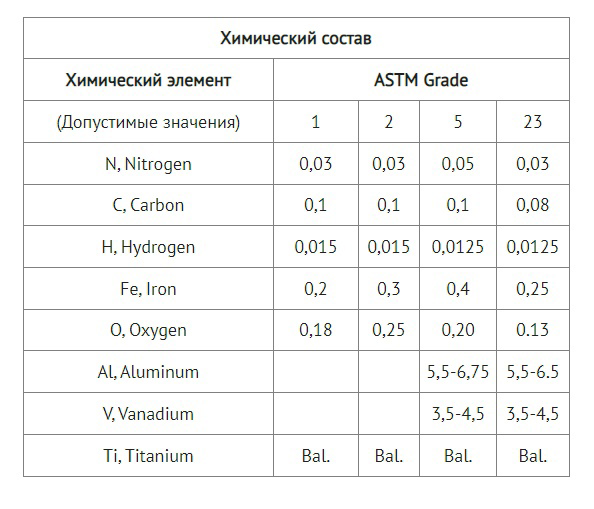 | Химический состав | | | | |
|---|---|---|---|---|
| Химический элемент | ASTM Grade | | | |
| (Допустимые значения) | 1 | 2 | 5 | 23 |
| N, Nitrogen | 0,03 | 0,03 | 0,05 | 0,03 |
| C, Carbon | 0,1 | 0,1 | 0,1 | 0,08 |
| H, Hydrogen | 0,015 | 0,015 | 0,0125 | 0,0125 |
| Fe, Iron | 0,2 | 0,3 | 0,4 | 0,25 |
| O, Oxygen | 0,18 | 0,25 | 0,20 | 0.13 |
| Al, Aluminum | | | 5,5-6,75 | 5,5-6.5 |
| V, Vanadium | | | 3,5-4,5 | 3,5-4,5 |
| Ti, Titanium | Bal. | Bal. | Bal. | Bal. |